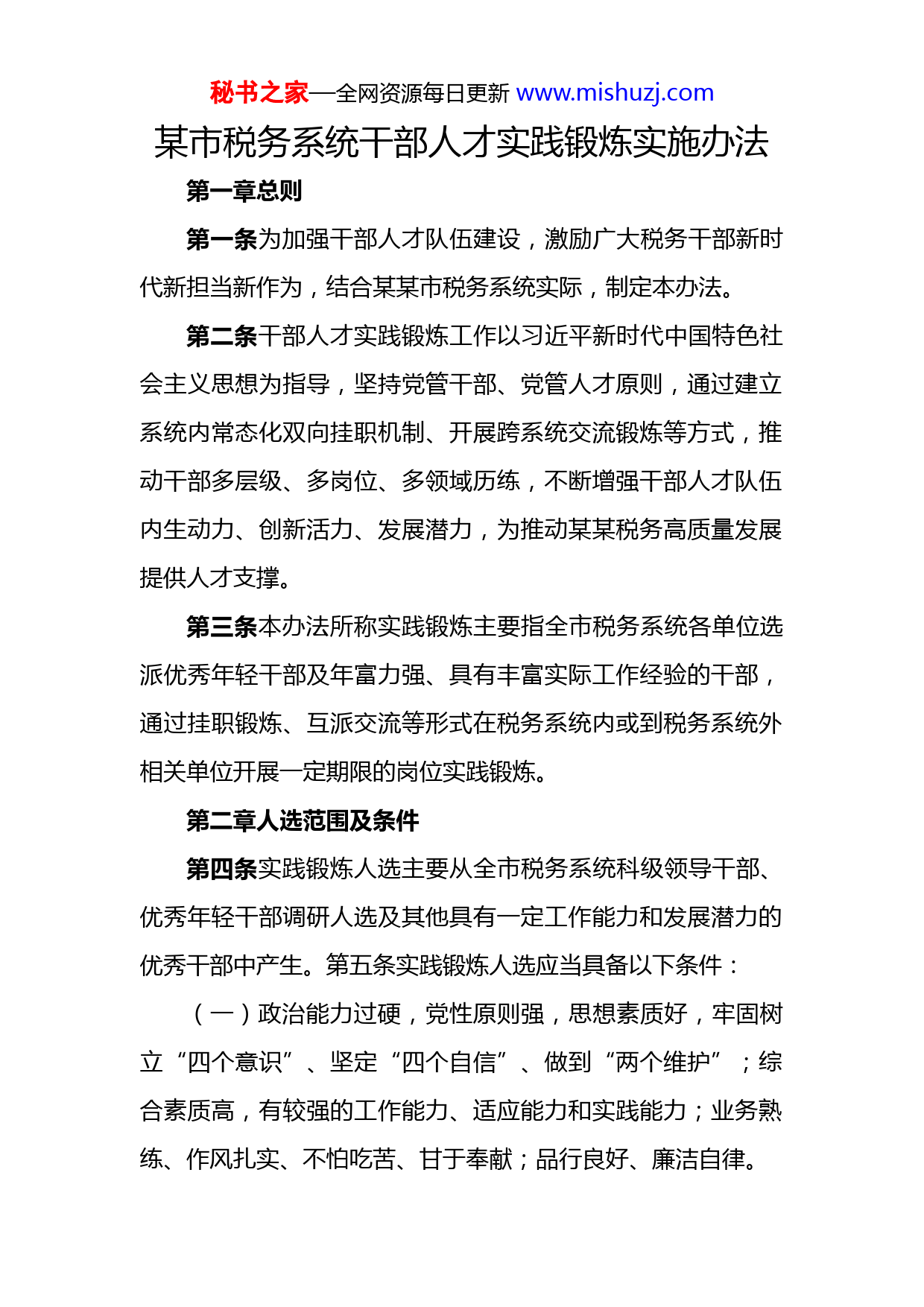 秘书之家—全网资源每日更新 www.mishuzj.com

某市税务系统干部人才实践锻炼实施办法

第一章总则

第一条为加强干部人才队伍建设，激励广大税务干部新时代新担当新作为，结合某某市税务系统实际，制定本办法。

第二条干部人才实践锻炼工作以习近平新时代中国特色社会主义思想为指导，坚持党管干部、党管人才原则，通过建立系统内常态化双向挂职机制、开展跨系统交流锻炼等方式，推动干部多层级、多岗位、多领域历练，不断增强干部人才队伍内生动力、创新活力、发展潜力，为推动某某税务高质量发展提供人才支撑。

第三条本办法所称实践锻炼主要指全市税务系统各单位选派优秀年轻干部及年富力强、具有丰富实际工作经验的干部，通过挂职锻炼、互派交流等形式在税务系统内或到税务系统外相关单位开展一定期限的岗位实践锻炼。

第二章人选范围及条件

第四条实践锻炼人选主要从全市税务系统科级领导干部、优秀年轻干部调研人选及其他具有一定工作能力和发展潜力的优秀干部中产生。第五条实践锻炼人选应当具备以下条件：

（一）政治能力过硬，党性原则强，思想素质好，牢固树立“四个意识”、坚定“四个自信”、做到“两个维护”；综合素质高，有较强的工作能力、适应能力和实践能力；业务熟练、作风扎实、不怕吃苦、甘于奉献；品行良好、廉洁自律。